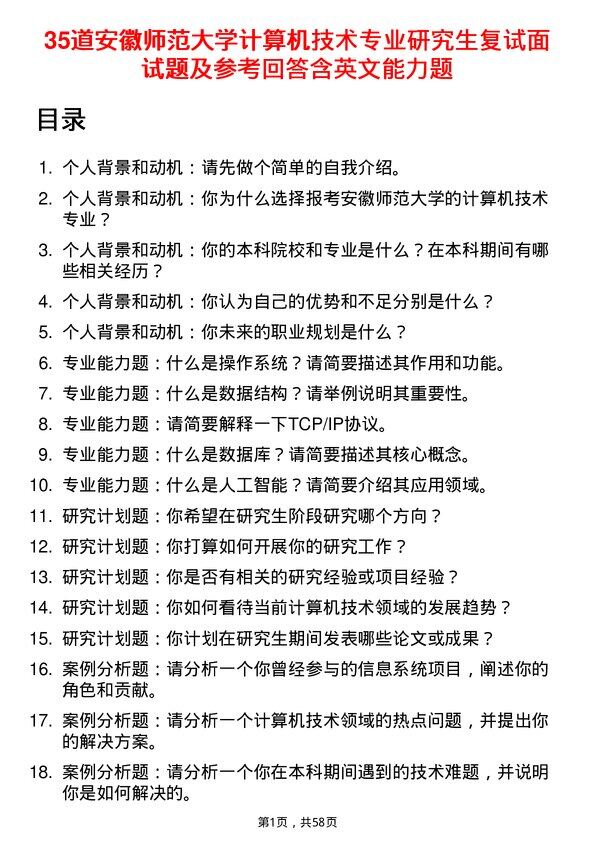 35道安徽师范大学计算机技术专业研究生复试面试题及参考回答含英文能力题

目录

1. 个人背景和动机：请先做个简单的自我介绍。
2. 个人背景和动机：你为什么选择报考安徽师范大学的计算机技术专业？
3. 个人背景和动机：你的本科院校和专业是什么？在本科期间有哪些相关经历？
4. 个人背景和动机：你认为自己的优势和不足分别是什么？
5. 个人背景和动机：你未来的职业规划是什么？
6. 专业能力题：什么是操作系统？请简要描述其作用和功能。
7. 专业能力题：什么是数据结构？请举例说明其重要性。
8. 专业能力题：请简要解释一下TCP/IP协议。
9. 专业能力题：什么是数据库？请简要描述其核心概念。
10. 专业能力题：什么是人工智能？请简要介绍其应用领域。
11. 研究计划题：你希望在研究生阶段研究哪个方向？
12. 研究计划题：你打算如何开展你的研究工作？
13. 研究计划题：你是否有相关的研究经验或项目经验？
14. 研究计划题：你如何看待当前计算机技术领域的发展趋势？
15. 研究计划题：你计划在研究生期间发表哪些论文或成果？
16. 案例分析题：请分析一个你曾经参与的信息系统项目，阐述你的角色和贡献。
17. 案例分析题：请分析一个计算机技术领域的热点问题，并提出你的解决方案。
18. 案例分析题：请分析一个你在本科期间遇到的技术难题，并说明你是如何解决的。

第1页，共58页